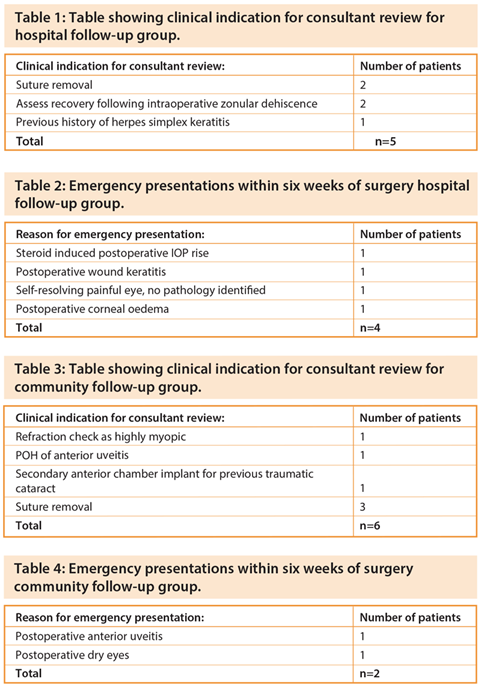 Table 1: Table showing clinical indication for consultant review for hospital follow-up group.

| Clinical indication for consultant review: | Number of patients |
|---|---|
| Suture removal | 2 |
| Assess recovery following intraoperative zonular dehiscence | 2 |
| Previous history of herpes simplex keratitis | 1 |
| Total | n=5 |

Table 2: Emergency presentations within six weeks of surgery hospital follow-up group.

| Reason for emergency presentation: | Number of patients |
|---|---|
| Steroid induced postoperative IOP rise | 1 |
| Postoperative wound keratitis | 1 |
| Self-resolving painful eye, no pathology identified | 1 |
| Postoperative corneal oedema | 1 |
| Total | n=4 |

Table 3: Table showing clinical indication for consultant review for community follow-up group.

| Clinical indication for consultant review: | Number of patients |
|---|---|
| Refraction check as highly myopic | 1 |
| POH of anterior uveitis | 1 |
| Secondary anterior chamber implant for previous traumatic cataract | 1 |
| Suture removal | 3 |
| Total | n=6 |

Table 4: Emergency presentations within six weeks of surgery community follow-up group.

| Reason for emergency presentation: | Number of patients |
|---|---|
| Postoperative anterior uveitis | 1 |
| Postoperative dry eyes | 1 |
| Total | n=2 |